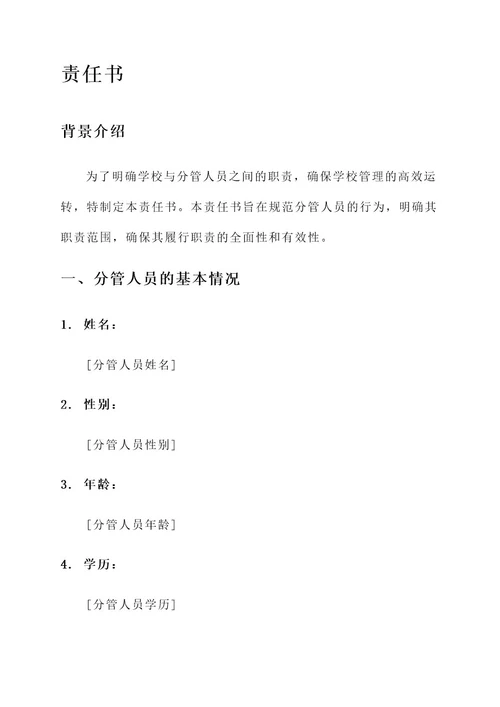 责任书

背景介绍

为了明确学校与分管人员之间的职责，确保学校管理的高效运转，特制定本责任书。本责任书旨在规范分管人员的行为，明确其职责范围，确保其履行职责的全面性和有效性。

一、分管人员的基本情况

1. 姓名：

[分管人员姓名]

2. 性别：

[分管人员性别]

3. 年龄：

[分管人员年龄]

4. 学历：

[分管人员学历]